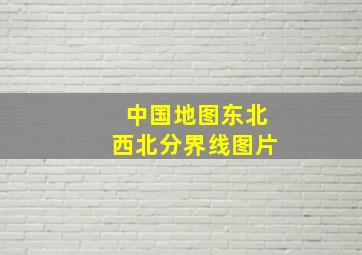 中国地图东北
西北分界线图片